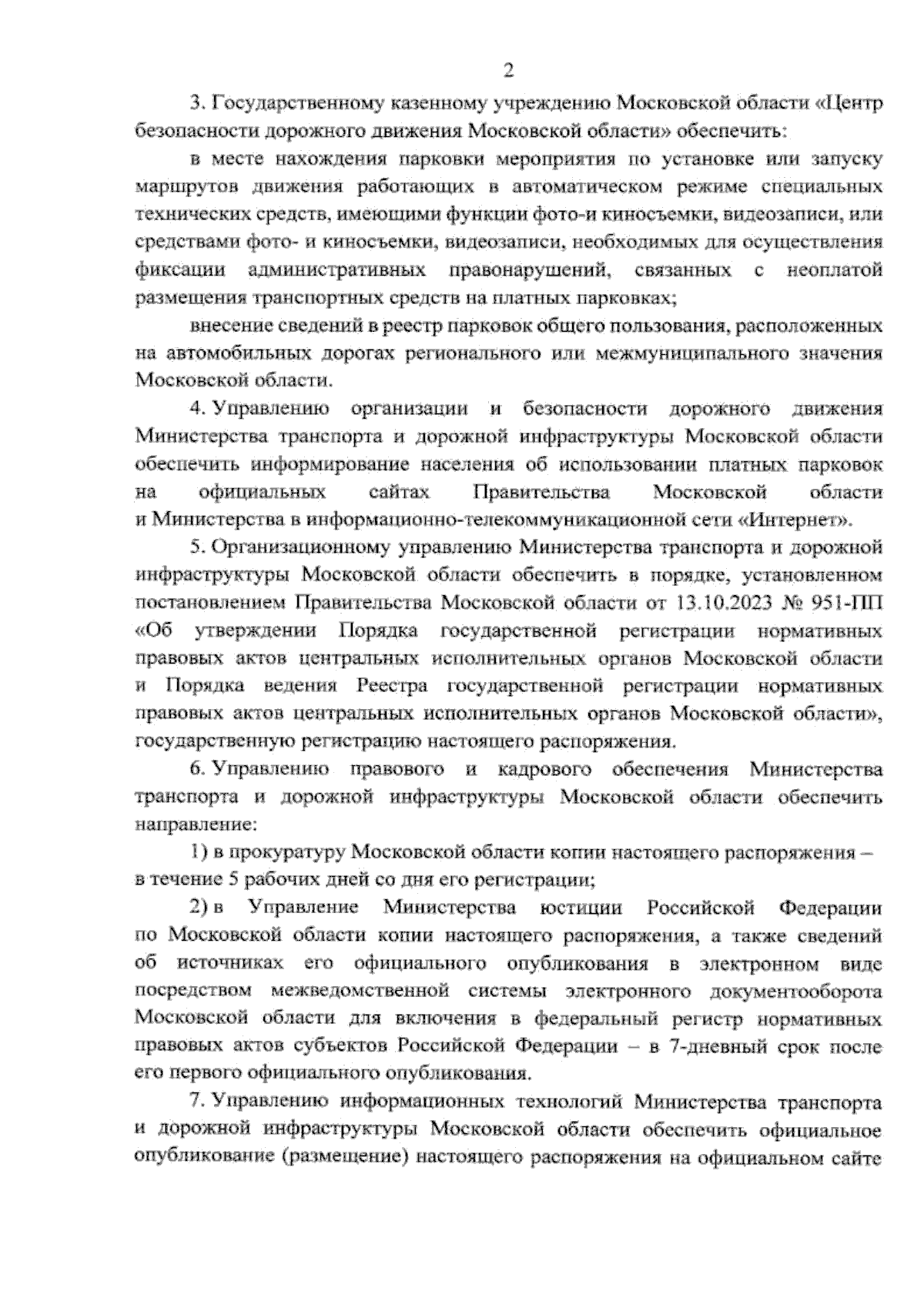 2

3. Государственному казенному учреждению Московской области «Центр безопасности дорожного движения Московской области» обеспечить:

в месте нахождения парковки мероприятия по установке или запуску маршрутов движения работающих в автоматическом режиме специальных технических средств, имеющими функции фото-и киносъемки, видеозаписи, или средствами фото- и киносъемки, видеозаписи, необходимых для осуществления фиксации административных правонарушений, связанных с неоплатой размещения транспортных средств на платных парковках;

внесение сведений в реестр парковок общего пользования, расположенных на автомобильных дорогах регионального или межмуниципального значения Московской области.

4. Управлению организации и безопасности дорожного движения Министерства транспорта и дорожной инфраструктуры Московской области обеспечить информирование населения об использовании платных парковок на официальных сайтах Правительства Московской области и Министерства в информационно-телекоммуникационной сети «Интернет».

5. Организационному управлению Министерства транспорта и дорожной инфраструктуры Московской области обеспечить в порядке, установленном постановлением Правительства Московской области от 13.10.2023 № 951-ПП «Об утверждении Порядка государственной регистрации нормативных правовых актов центральных исполнительных органов Московской области и Порядка ведения Реестра государственной регистрации нормативных правовых актов центральных исполнительных органов Московской области», государственную регистрацию настоящего распоряжения.

6. Управлению правового и кадрового обеспечения Министерства транспорта и дорожной инфраструктуры Московской области обеспечить направление:

1) в прокуратуру Московской области копии настоящего распоряжения – в течение 5 рабочих дней со дня его регистрации;

2) в Управление Министерства юстиции Российской Федерации по Московской области копии настоящего распоряжения, а также сведений об источниках его официального опубликования в электронном виде посредством межведомственной системы электронного документооборота Московской области для включения в федеральный регистр нормативных правовых актов субъектов Российской Федерации – в 7-дневный срок после его первого официального опубликования.

7. Управлению информационных технологий Министерства транспорта и дорожной инфраструктуры Московской области обеспечить официальное опубликование (размещение) настоящего распоряжения на официальном сайте